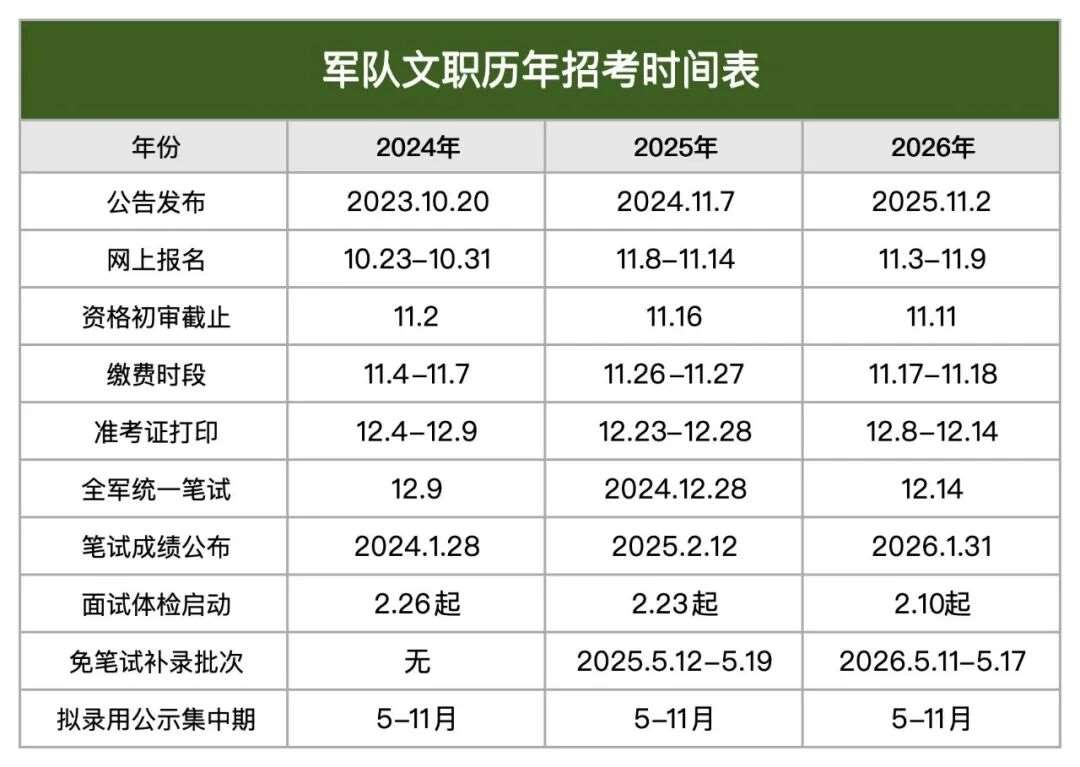 军队文职历年招考时间表

| 年份 | 2024年 | 2025年 | 2026年 |
|---|---|---|---|
| 公告发布 | 2023.10.20 | 2024.11.7 | 2025.11.2 |
| 网上报名 | 10.23–10.31 | 11.8–11.14 | 11.3–11.9 |
| 资格初审截止 | 11.2 | 11.16 | 11.11 |
| 缴费时段 | 11.4–11.7 | 11.26–11.27 | 11.17–11.18 |
| 准考证打印 | 12.4–12.9 | 12.23–12.28 | 12.8–12.14 |
| 全军统一笔试 | 12.9 | 2024.12.28 | 12.14 |
| 笔试成绩公布 | 2024.1.28 | 2025.2.12 | 2026.1.31 |
| 面试体检启动 | 2.26起 | 2.23起 | 2.10起 |
| 免笔试补录批次 | 无 | 2025.5.12–5.19 | 2026.5.11–5.17 |
| 拟录用公示集中期 | 5–11月 | 5–11月 | 5–11月 |